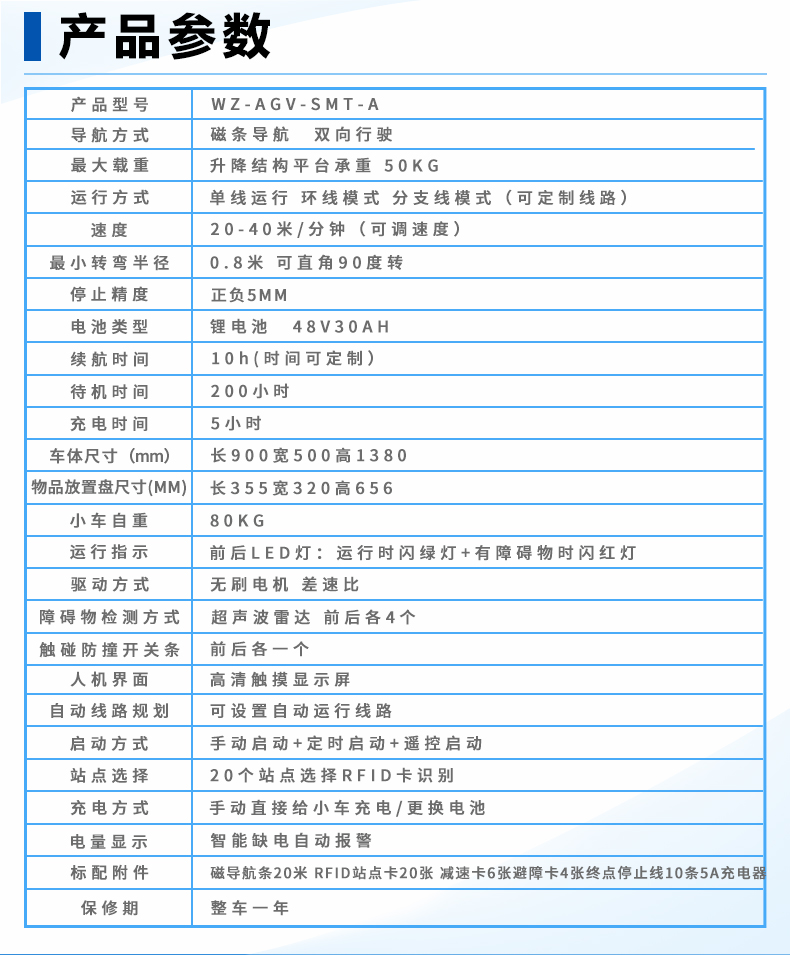 产品参数

| 产品型号 | WZ-AGV-SMT-A |
|---|---|
| 导航方式 | 磁条导航　双向行驶 |
| 最大载重 | 升降结构平台承重 50KG |
| 运行方式 | 单线运行 环线模式 分支线模式（可定制线路） |
| 速度 | 20-40米/分钟（可调速度） |
| 最小转弯半径 | 0.8米 可直角90度转 |
| 停止精度 | 正负5MM |
| 电池类型 | 锂电池　48V30AH |
| 续航时间 | 10h(时间可定制) |
| 待机时间 | 200小时 |
| 充电时间 | 5小时 |
| 车体尺寸（mm） | 长900宽500高1380 |
| 物品放置盘尺寸(MM) | 长355宽320高656 |
| 小车自重 | 80KG |
| 运行指示 | 前后LED灯：运行时闪绿灯+有障碍物时闪红灯 |
| 驱动方式 | 无刷电机 差速比 |
| 障碍物检测方式 | 超声波雷达 前后各4个 |
| 触碰防撞开关条 | 前后各一个 |
| 人机界面 | 高清触摸显示屏 |
| 自动线路规划 | 可设置自动运行线路 |
| 启动方式 | 手动启动+定时启动+遥控启动 |
| 站点选择 | 20个站点选择RFID卡识别 |
| 充电方式 | 手动直接给小车充电/更换电池 |
| 电量显示 | 智能缺电自动报警 |
| 标配附件 | 磁导航条20米 RFID站点卡20张 减速卡6张避障卡4张终点停止线10条5A充电器 |
| 保修期 | 整车一年 |